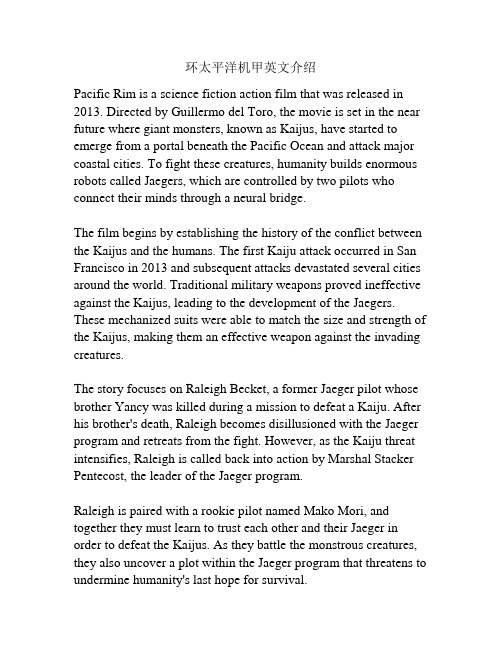 环太平洋机甲英文介绍

Pacific Rim is a science fiction action film that was released in 2013. Directed by Guillermo del Toro, the movie is set in the near future where giant monsters, known as Kaijus, have started to emerge from a portal beneath the Pacific Ocean and attack major coastal cities. To fight these creatures, humanity builds enormous robots called Jaegers, which are controlled by two pilots who connect their minds through a neural bridge.

The film begins by establishing the history of the conflict between the Kaijus and the humans. The first Kaiju attack occurred in San Francisco in 2013 and subsequent attacks devastated several cities around the world. Traditional military weapons proved ineffective against the Kaijus, leading to the development of the Jaegers. These mechanized suits were able to match the size and strength of the Kaijus, making them an effective weapon against the invading creatures.

The story focuses on Raleigh Becket, a former Jaeger pilot whose brother Yancy was killed during a mission to defeat a Kaiju. After his brother's death, Raleigh becomes disillusioned with the Jaeger program and retreats from the fight. However, as the Kaiju threat intensifies, Raleigh is called back into action by Marshal Stacker Pentecost, the leader of the Jaeger program.

Raleigh is paired with a rookie pilot named Mako Mori, and together they must learn to trust each other and their Jaeger in order to defeat the Kaijus. As they battle the monstrous creatures, they also uncover a plot within the Jaeger program that threatens to undermine humanity's last hope for survival.